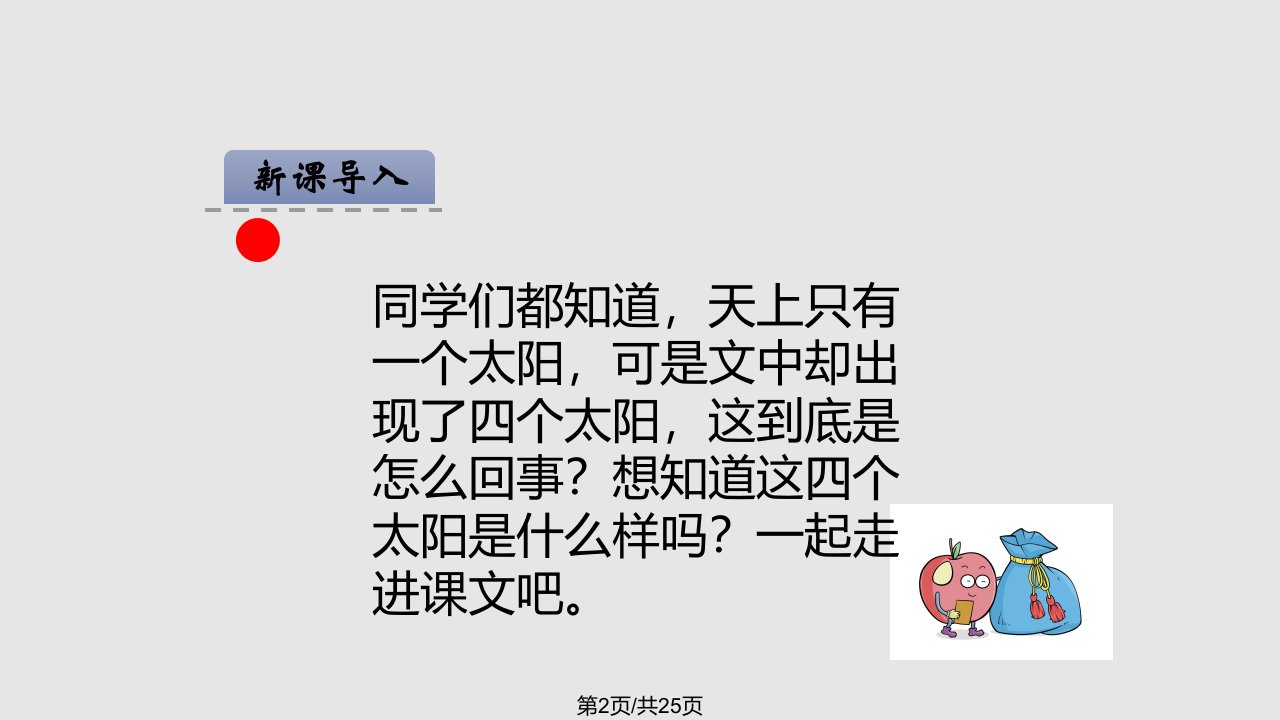 新课导入

同学们都知道，天上只有一个太阳，可是文中却出现了四个太阳，这到底是怎么回事？想知道这四个太阳是什么样吗？一起走进课文吧。

第2页/共25页